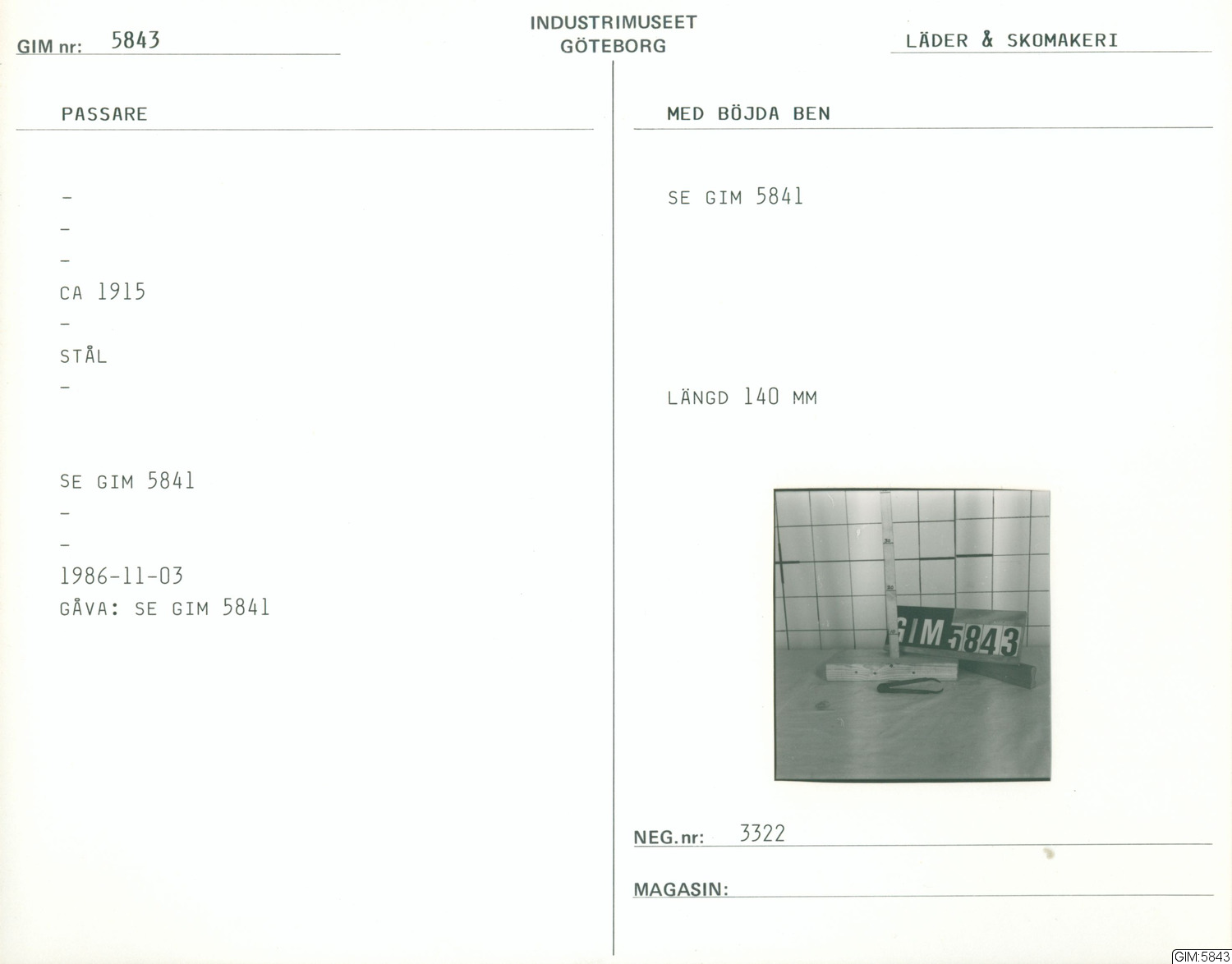 GIM nr: 5843

INDUSTRIMUSEET
GÖTEBORG

LÄDER & SKOMAKERI

PASSARE

-
-
-
CA 1915
-
STÅL
-

SE GIM 5841
-
-
1986-11-03
GÅVA: SE GIM 5841

MED BÖJDA BEN

SE GIM 5841

LÄNGD 140 MM

GIM 5843

NEG.nr: 3322

MAGASIN:

GIM:5843